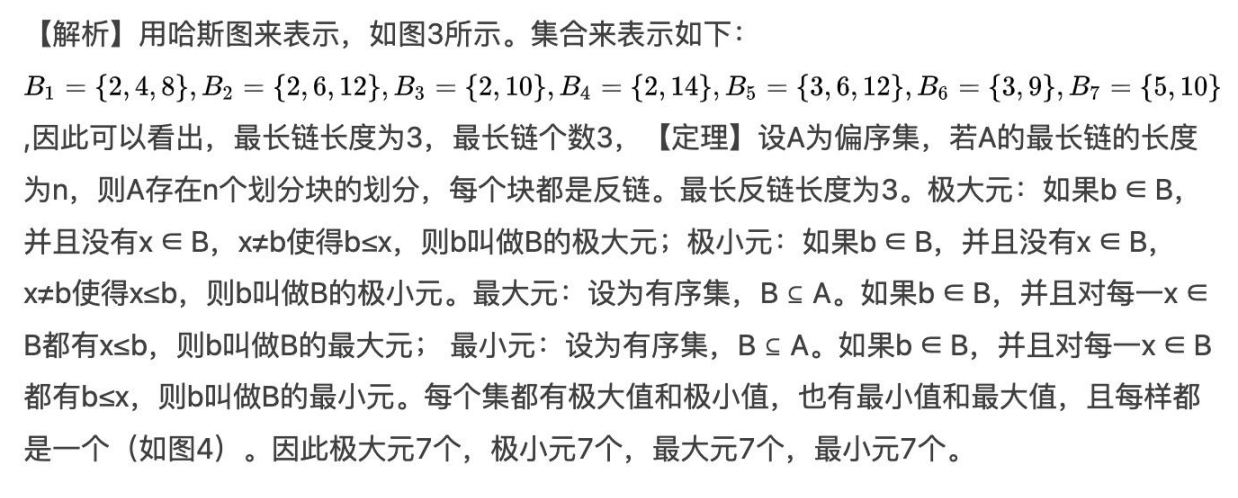 【解析】用哈斯图来表示，如图3所示。集合来表示如下：
$B_1 = \{2,4,8\}, B_2 = \{2,6,12\}, B_3 = \{2,10\}, B_4 = \{2,14\}, B_5 = \{3,6,12\}, B_6 = \{3,9\}, B_7 = \{5,10\}$ ,因此可以看出，最长链长度为3，最长链个数3，【定理】设A为偏序集，若A的最长链的长度为n，则A存在n个划分块的划分，每个块都是反链。最长反链长度为3。极大元：如果b ∈ B，并且没有x ∈ B，x≠b使得b≤x，则b叫做B的极大元；极小元：如果b ∈ B，并且没有x ∈ B，x≠b使得x≤b，则b叫做B的极小元。最大元：设为有序集，B ⊆ A。如果b ∈ B，并且对每一x ∈ B都有x≤b，则b叫做B的最大元；最小元：设为有序集，B ⊆ A。如果b ∈ B，并且对每一x ∈ B都有b≤x，则b叫做B的最小元。每个集都有极大值和极小值，也有最小值和最大值，且每样都是一个（如图4）。因此极大元7个，极小元7个，最大元7个，最小元7个。